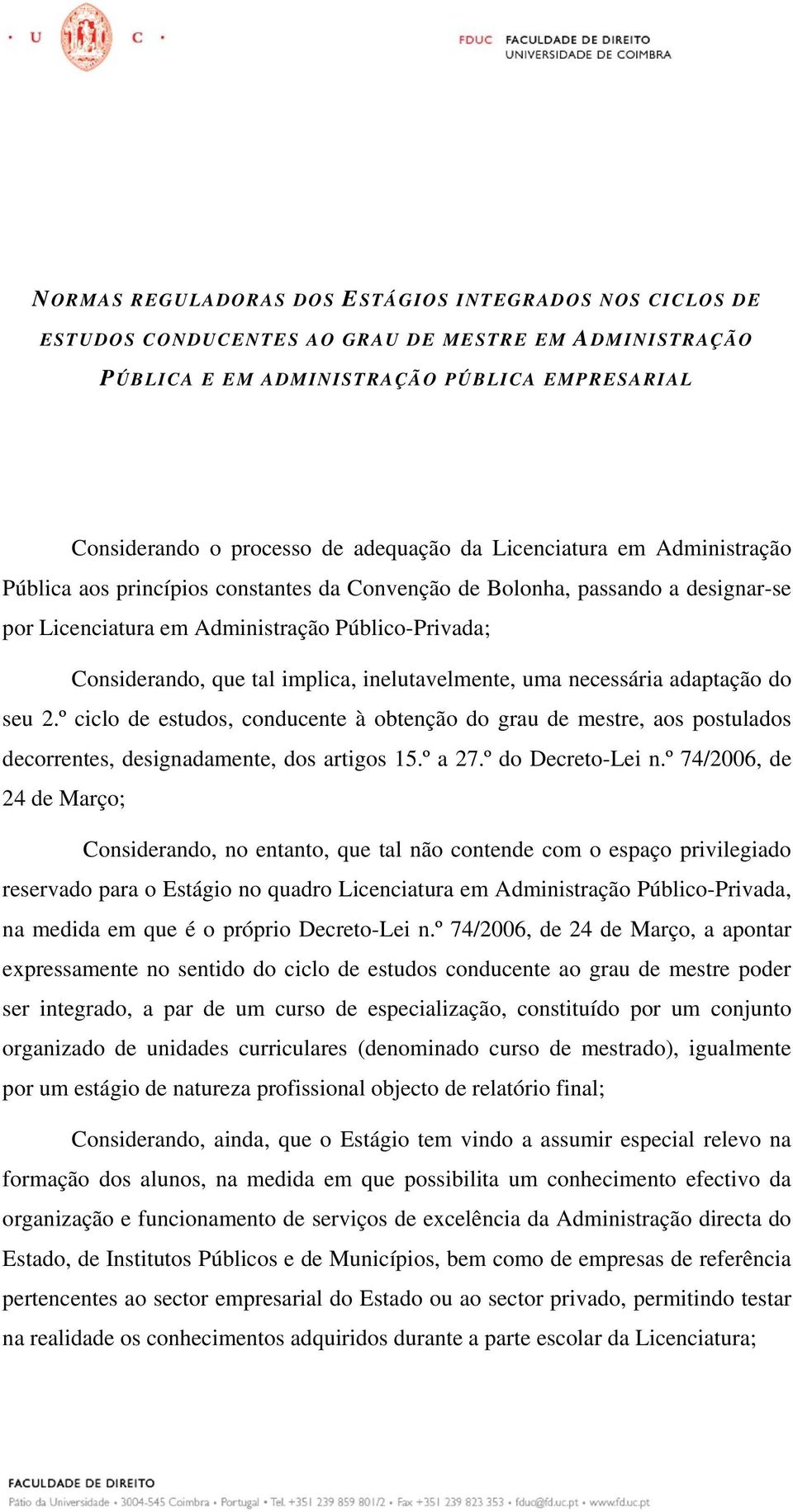 · U C ·

FDUC FACULDADE DE DIREITO
UNIVERSIDADE DE COIMBRA

NORMAS REGULADORAS DOS ESTÁGIOS INTEGRADOS NOS CICLOS DE ESTUDOS CONDUCENTES AO GRAU DE MESTRE EM ADMINISTRAÇÃO PÚBLICA E EM ADMINISTRAÇÃO PÚBLICA EMPRESARIAL

Considerando o processo de adequação da Licenciatura em Administração Pública aos princípios constantes da Convenção de Bolonha, passando a designar-se por Licenciatura em Administração Público-Privada;

Considerando, que tal implica, inelutavelmente, uma necessária adaptação do seu 2.º ciclo de estudos, conducente à obtenção do grau de mestre, aos postulados decorrentes, designadamente, dos artigos 15.º a 27.º do Decreto-Lei n.º 74/2006, de 24 de Março;

Considerando, no entanto, que tal não contende com o espaço privilegiado reservado para o Estágio no quadro Licenciatura em Administração Público-Privada, na medida em que é o próprio Decreto-Lei n.º 74/2006, de 24 de Março, a apontar expressamente no sentido do ciclo de estudos conducente ao grau de mestre poder ser integrado, a par de um curso de especialização, constituído por um conjunto organizado de unidades curriculares (denominado curso de mestrado), igualmente por um estágio de natureza profissional objecto de relatório final;

Considerando, ainda, que o Estágio tem vindo a assumir especial relevo na formação dos alunos, na medida em que possibilita um conhecimento efectivo da organização e funcionamento de serviços de excelência da Administração directa do Estado, de Institutos Públicos e de Municípios, bem como de empresas de referência pertencentes ao sector empresarial do Estado ou ao sector privado, permitindo testar na realidade os conhecimentos adquiridos durante a parte escolar da Licenciatura;

FACULDADE DE DIREITO
Pátio da Universidade • 3004-545 Coimbra • Portugal • Tel. +351 239 859 801/2 • Fax +351 239 823 353 • fduc@fd.uc.pt • www.fd.uc.pt